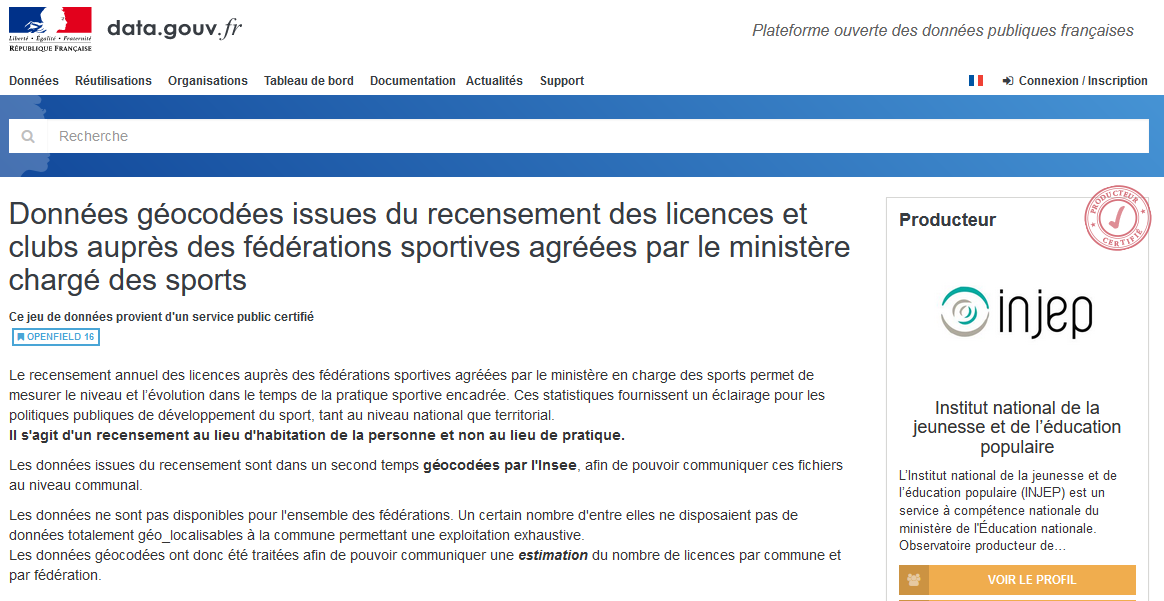 Liberté • Égalité • Fraternité
RÉPUBLIQUE FRANÇAISE

data.gouv.fr

Plateforme ouverte des données publiques françaises

Données Réutilisations Organisations Tableau de bord Documentation Actualités Support

Connexion / Inscription

Recherche

Données géocodées issues du recensement des licences et clubs auprès des fédérations sportives agréées par le ministère chargé des sports

Ce jeu de données provient d'un service public certifié

OPENFIELD 16

Le recensement annuel des licences auprès des fédérations sportives agréées par le ministère en charge des sports permet de mesurer le niveau et l'évolution dans le temps de la pratique sportive encadrée. Ces statistiques fournissent un éclairage pour les politiques publiques de développement du sport, tant au niveau national que territorial.
Il s'agit d'un recensement au lieu d'habitation de la personne et non au lieu de pratique.

Les données issues du recensement sont dans un second temps géocodées par l'Insee, afin de pouvoir communiquer ces fichiers au niveau communal.

Les données ne sont pas disponibles pour l'ensemble des fédérations. Un certain nombre d'entre elles ne disposaient pas de données totalement géo_localisables à la commune permettant une exploitation exhaustive.
Les données géocodées ont donc été traitées afin de pouvoir communiquer une estimation du nombre de licences par commune et par fédération.

Producteur

PRODUCTEUR CERTIFIÉ

injep

Institut national de la jeunesse et de l'éducation populaire

L'Institut national de la jeunesse et de l'éducation populaire (INJEP) est un service à compétence nationale du ministère de l'Éducation nationale. Observatoire producteur de…

VOIR LE PROFIL